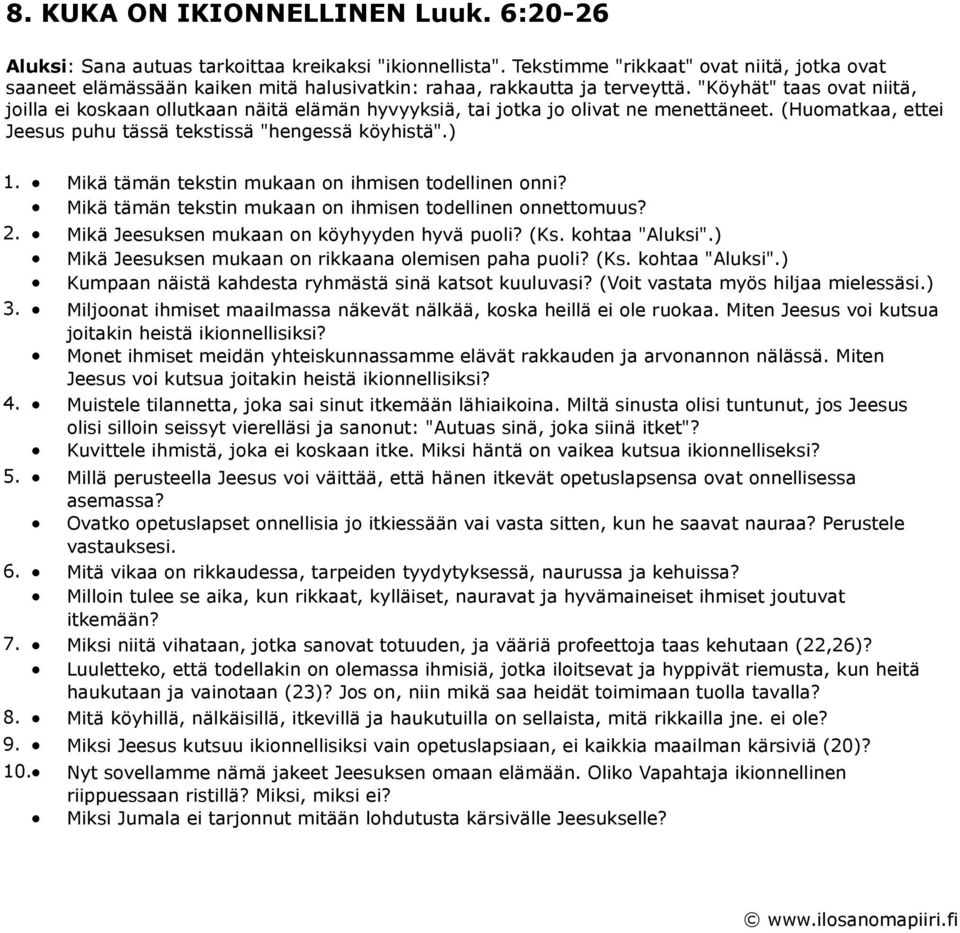 8. KUKA ON IKIONNELLINEN Luuk. 6:20-26

Aluksi: Sana autuas tarkoittaa kreikaksi "ikionnellista". Tekstimme "rikkaat" ovat niitä, jotka ovat saaneet elämässään kaiken mitä halusivatkin: rahaa, rakkautta ja terveyttä. "Köyhät" taas ovat niitä, joilla ei koskaan ollutkaan näitä elämän hyvyyksiä, tai jotka jo olivat ne menettäneet. (Huomatkaa, ettei Jeesus puhu tässä tekstissä "hengessä köyhistä".)

1. • Mikä tämän tekstin mukaan on ihmisen todellinen onni?
• Mikä tämän tekstin mukaan on ihmisen todellinen onnettomuus?
2. • Mikä Jeesuksen mukaan on köyhyyden hyvä puoli? (Ks. kohtaa "Aluksi".)
• Mikä Jeesuksen mukaan on rikkaana olemisen paha puoli? (Ks. kohtaa "Aluksi".)
• Kumpaan näistä kahdesta ryhmästä sinä katsot kuuluvasi? (Voit vastata myös hiljaa mielessäsi.)
3. • Miljoonat ihmiset maailmassa näkevät nälkää, koska heillä ei ole ruokaa. Miten Jeesus voi kutsua joitakin heistä ikionnellisiksi?
• Monet ihmiset meidän yhteiskunnassamme elävät rakkauden ja arvonannon nälässä. Miten Jeesus voi kutsua joitakin heistä ikionnellisiksi?
4. • Muistele tilannetta, joka sai sinut itkemään lähiaikoina. Miltä sinusta olisi tuntunut, jos Jeesus olisi silloin seissyt vierelläsi ja sanonut: "Autuas sinä, joka siinä itket"?
• Kuvittele ihmistä, joka ei koskaan itke. Miksi häntä on vaikea kutsua ikionnelliseksi?
5. • Millä perusteella Jeesus voi väittää, että hänen itkevät opetuslapsensa ovat onnellisessa asemassa?
• Ovatko opetuslapset onnellisia jo itkiessään vai vasta sitten, kun he saavat nauraa? Perustele vastauksesi.
6. • Mitä vikaa on rikkaudessa, tarpeiden tyydytyksessä, naurussa ja kehuissa?
• Milloin tulee se aika, kun rikkaat, kylläiset, nauravat ja hyvämaineiset ihmiset joutuvat itkemään?
7. • Miksi niitä vihataan, jotka sanovat totuuden, ja vääriä profeettoja taas kehutaan (22,26)?
• Luuletteko, että todellakin on olemassa ihmisiä, jotka iloitsevat ja hyppivät riemusta, kun heitä haukutaan ja vainotaan (23)? Jos on, niin mikä saa heidät toimimaan tuolla tavalla?
8. • Mitä köyhillä, nälkäisillä, itkevillä ja haukutuilla on sellaista, mitä rikkailla jne. ei ole?
9. • Miksi Jeesus kutsuu ikionnellisiksi vain opetuslapsiaan, ei kaikkia maailman kärsiviä (20)?
10. • Nyt sovellamme nämä jakeet Jeesuksen omaan elämään. Oliko Vapahtaja ikionnellinen riippuessaan ristillä? Miksi, miksi ei?
• Miksi Jumala ei tarjonnut mitään lohdutusta kärsivälle Jeesukselle?

© www.ilosanomapiiri.fi